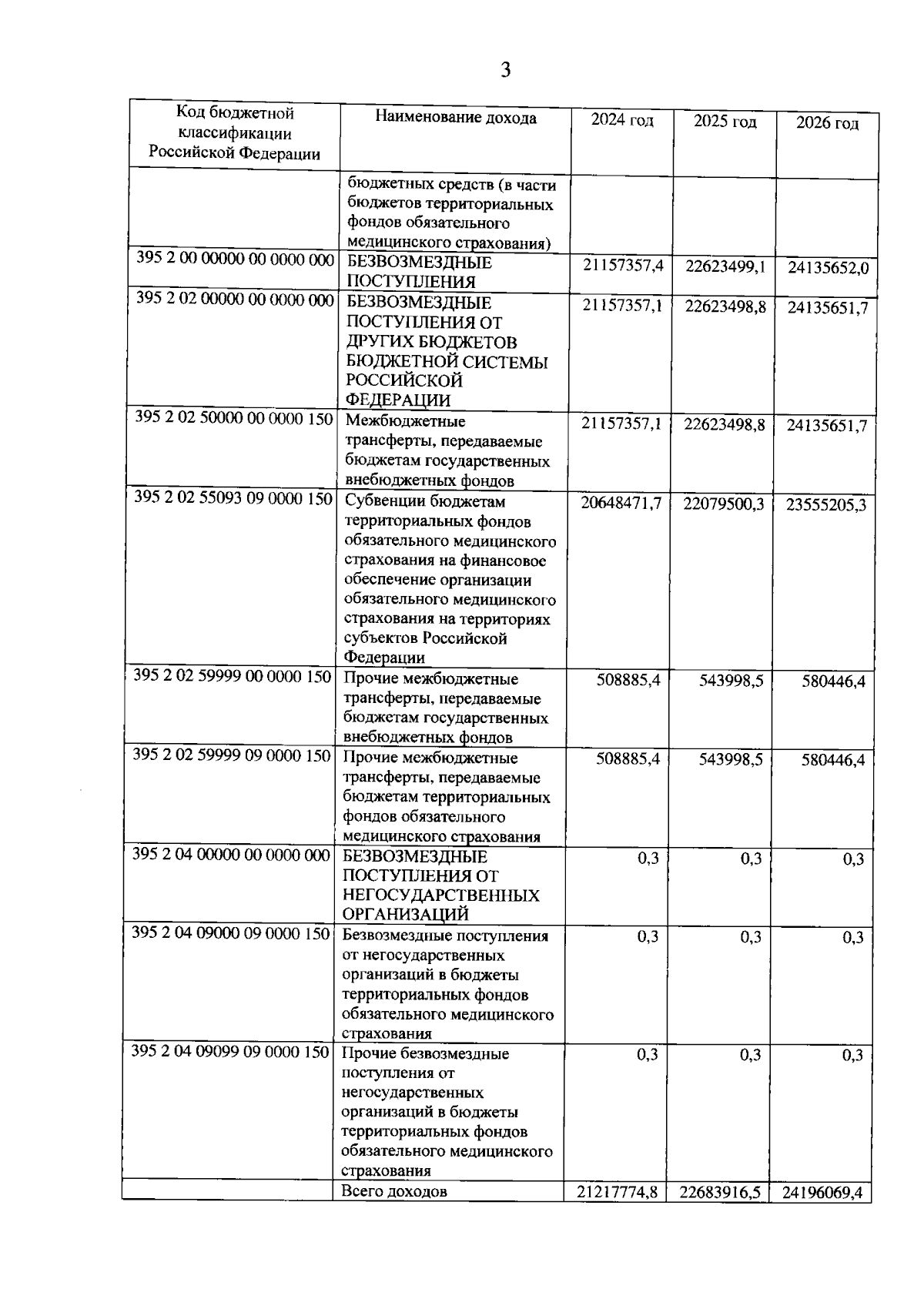 3

| Код бюджетной классификации Российской Федерации | Наименование дохода | 2024 год | 2025 год | 2026 год |
|---|---|---|---|---|
| | бюджетных средств (в части бюджетов территориальных фондов обязательного медицинского страхования) | | | |
| 395 2 00 00000 00 0000 000 | БЕЗВОЗМЕЗДНЫЕ ПОСТУПЛЕНИЯ | 21157357,4 | 22623499,1 | 24135652,0 |
| 395 2 02 00000 00 0000 000 | БЕЗВОЗМЕЗДНЫЕ ПОСТУПЛЕНИЯ ОТ ДРУГИХ БЮДЖЕТОВ БЮДЖЕТНОЙ СИСТЕМЫ РОССИЙСКОЙ ФЕДЕРАЦИИ | 21157357,1 | 22623498,8 | 24135651,7 |
| 395 2 02 50000 00 0000 150 | Межбюджетные трансферты, передаваемые бюджетам государственных внебюджетных фондов | 21157357,1 | 22623498,8 | 24135651,7 |
| 395 2 02 55093 09 0000 150 | Субвенции бюджетам территориальных фондов обязательного медицинского страхования на финансовое обеспечение организации обязательного медицинского страхования на территориях субъектов Российской Федерации | 20648471,7 | 22079500,3 | 23555205,3 |
| 395 2 02 59999 00 0000 150 | Прочие межбюджетные трансферты, передаваемые бюджетам государственных внебюджетных фондов | 508885,4 | 543998,5 | 580446,4 |
| 395 2 02 59999 09 0000 150 | Прочие межбюджетные трансферты, передаваемые бюджетам территориальных фондов обязательного медицинского страхования | 508885,4 | 543998,5 | 580446,4 |
| 395 2 04 00000 00 0000 000 | БЕЗВОЗМЕЗДНЫЕ ПОСТУПЛЕНИЯ ОТ НЕГОСУДАРСТВЕННЫХ ОРГАНИЗАЦИЙ | 0,3 | 0,3 | 0,3 |
| 395 2 04 09000 09 0000 150 | Безвозмездные поступления от негосударственных организаций в бюджеты территориальных фондов обязательного медицинского страхования | 0,3 | 0,3 | 0,3 |
| 395 2 04 09099 09 0000 150 | Прочие безвозмездные поступления от негосударственных организаций в бюджеты территориальных фондов обязательного медицинского страхования | 0,3 | 0,3 | 0,3 |
| | Всего доходов | 21217774,8 | 22683916,5 | 24196069,4 |